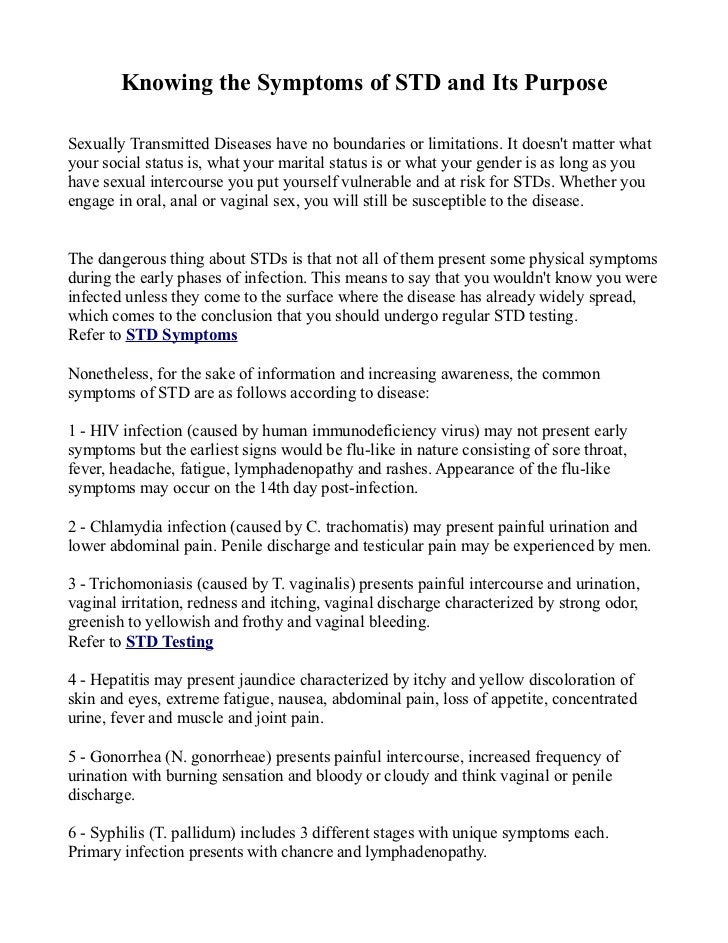 Knowing the Symptoms of STD and Its Purpose

Sexually Transmitted Diseases have no boundaries or limitations. It doesn't matter what your social status is, what your marital status is or what your gender is as long as you have sexual intercourse you put yourself vulnerable and at risk for STDs. Whether you engage in oral, anal or vaginal sex, you will still be susceptible to the disease.

The dangerous thing about STDs is that not all of them present some physical symptoms during the early phases of infection. This means to say that you wouldn't know you were infected unless they come to the surface where the disease has already widely spread, which comes to the conclusion that you should undergo regular STD testing.
Refer to STD Symptoms

Nonetheless, for the sake of information and increasing awareness, the common symptoms of STD are as follows according to disease:

1 - HIV infection (caused by human immunodeficiency virus) may not present early symptoms but the earliest signs would be flu-like in nature consisting of sore throat, fever, headache, fatigue, lymphadenopathy and rashes. Appearance of the flu-like symptoms may occur on the 14th day post-infection.

2 - Chlamydia infection (caused by C. trachomatis) may present painful urination and lower abdominal pain. Penile discharge and testicular pain may be experienced by men.

3 - Trichomoniasis (caused by T. vaginalis) presents painful intercourse and urination, vaginal irritation, redness and itching, vaginal discharge characterized by strong odor, greenish to yellowish and frothy and vaginal bleeding.
Refer to STD Testing

4 - Hepatitis may present jaundice characterized by itchy and yellow discoloration of skin and eyes, extreme fatigue, nausea, abdominal pain, loss of appetite, concentrated urine, fever and muscle and joint pain.

5 - Gonorrhea (N. gonorrheae) presents painful intercourse, increased frequency of urination with burning sensation and bloody or cloudy and think vaginal or penile discharge.

6 - Syphilis (T. pallidum) includes 3 different stages with unique symptoms each. Primary infection presents with chancre and lymphadenopathy.